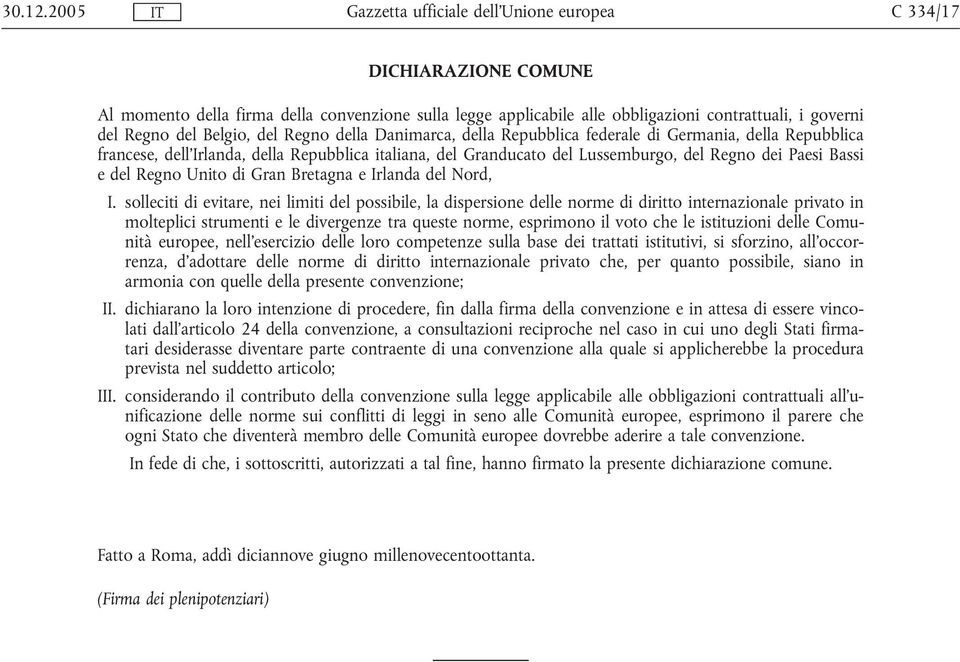 30.12.2005 IT Gazzetta ufficiale dell'Unione europea C 334/17

DICHIARAZIONE COMUNE

Al momento della firma della convenzione sulla legge applicabile alle obbligazioni contrattuali, i governi del Regno del Belgio, del Regno della Danimarca, della Repubblica federale di Germania, della Repubblica francese, dell'Irlanda, della Repubblica italiana, del Granducato del Lussemburgo, del Regno dei Paesi Bassi e del Regno Unito di Gran Bretagna e Irlanda del Nord,

I. solleciti di evitare, nei limiti del possibile, la dispersione delle norme di diritto internazionale privato in molteplici strumenti e le divergenze tra queste norme, esprimono il voto che le istituzioni delle Comunità europee, nell'esercizio delle loro competenze sulla base dei trattati istitutivi, si sforzino, all'occorrenza, d'adottare delle norme di diritto internazionale privato che, per quanto possibile, siano in armonia con quelle della presente convenzione;

II. dichiarano la loro intenzione di procedere, fin dalla firma della convenzione e in attesa di essere vincolati dall'articolo 24 della convenzione, a consultazioni reciproche nel caso in cui uno degli Stati firmatari desiderasse diventare parte contraente di una convenzione alla quale si applicherebbe la procedura prevista nel suddetto articolo;

III. considerando il contributo della convenzione sulla legge applicabile alle obbligazioni contrattuali all'unificazione delle norme sui conflitti di leggi in seno alle Comunità europee, esprimono il parere che ogni Stato che diventerà membro delle Comunità europee dovrebbe aderire a tale convenzione.

In fede di che, i sottoscritti, autorizzati a tal fine, hanno firmato la presente dichiarazione comune.

Fatto a Roma, addì diciannove giugno millenovecentoottanta.

(Firma dei plenipotenziari)